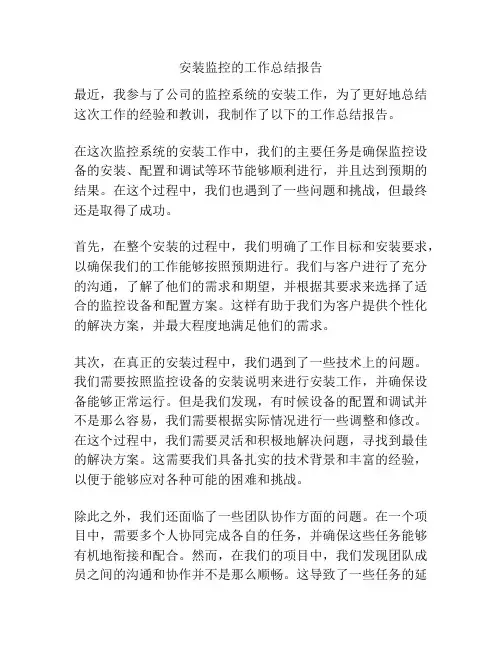 安装监控的工作总结报告

最近，我参与了公司的监控系统的安装工作，为了更好地总结这次工作的经验和教训，我制作了以下的工作总结报告。

在这次监控系统的安装工作中，我们的主要任务是确保监控设备的安装、配置和调试等环节能够顺利进行，并且达到预期的结果。在这个过程中，我们也遇到了一些问题和挑战，但最终还是取得了成功。

首先，在整个安装的过程中，我们明确了工作目标和安装要求，以确保我们的工作能够按照预期进行。我们与客户进行了充分的沟通，了解了他们的需求和期望，并根据其要求来选择了适合的监控设备和配置方案。这样有助于我们为客户提供个性化的解决方案，并最大程度地满足他们的需求。

其次，在真正的安装过程中，我们遇到了一些技术上的问题。我们需要按照监控设备的安装说明来进行安装工作，并确保设备能够正常运行。但是我们发现，有时候设备的配置和调试并不是那么容易，我们需要根据实际情况进行一些调整和修改。在这个过程中，我们需要灵活和积极地解决问题，寻找到最佳的解决方案。这需要我们具备扎实的技术背景和丰富的经验，以便于能够应对各种可能的困难和挑战。

除此之外，我们还面临了一些团队协作方面的问题。在一个项目中，需要多个人协同完成各自的任务，并确保这些任务能够有机地衔接和配合。然而，在我们的项目中，我们发现团队成员之间的沟通和协作并不是那么顺畅。这导致了一些任务的延